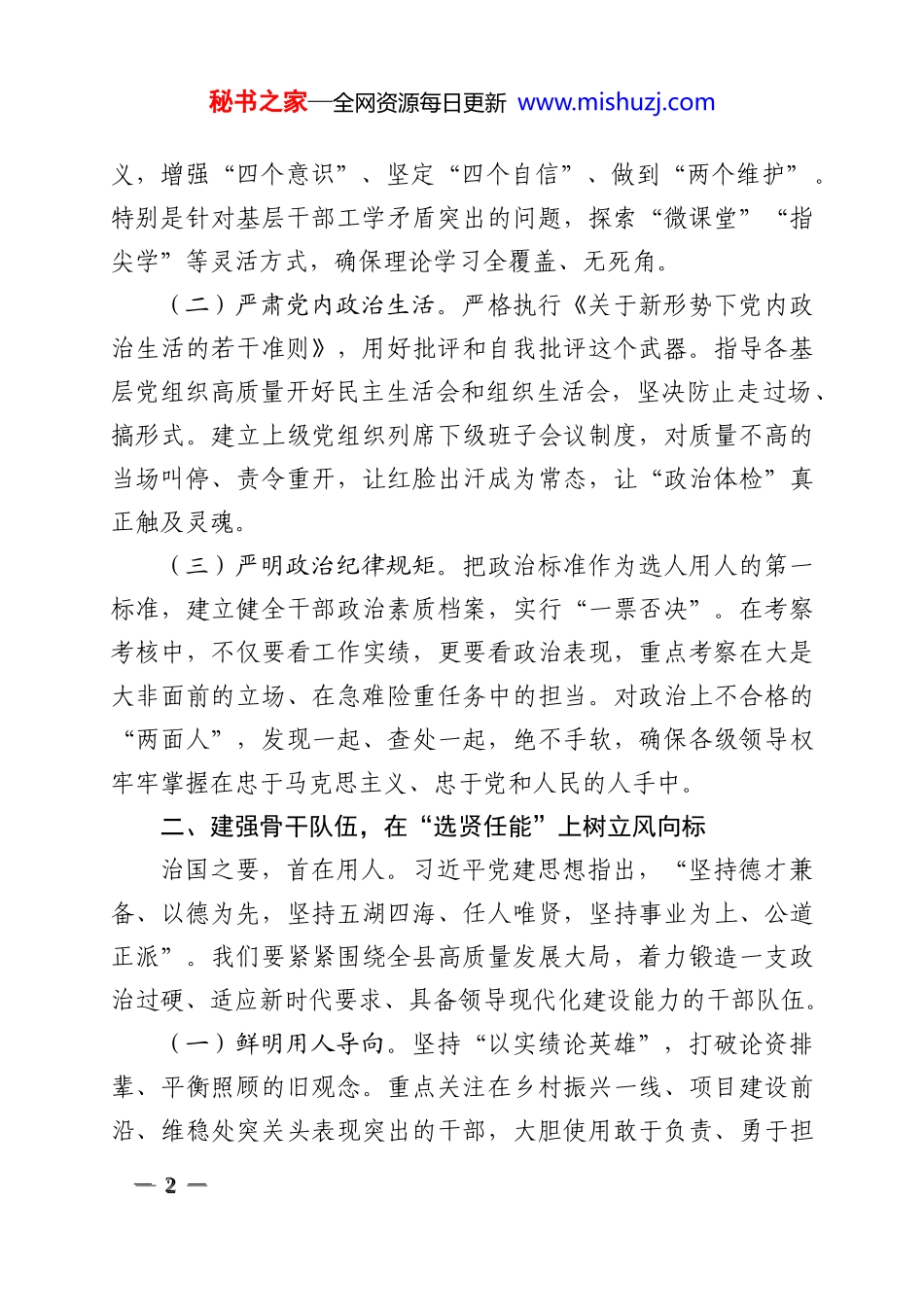 秘书之家—全网资源每日更新 www.mishuzj.com

义，增强“四个意识”、坚定“四个自信”、做到“两个维护”。特别是针对基层干部工学矛盾突出的问题，探索“微课堂”“指尖学”等灵活方式，确保理论学习全覆盖、无死角。

（二）严肃党内政治生活。严格执行《关于新形势下党内政治生活的若干准则》，用好批评和自我批评这个武器。指导各基层党组织高质量开好民主生活会和组织生活会，坚决防止走过场、搞形式。建立上级党组织列席下级班子会议制度，对质量不高的当场叫停、责令重开，让红脸出汗成为常态，让“政治体检”真正触及灵魂。

（三）严明政治纪律规矩。把政治标准作为选人用人的第一标准，建立健全干部政治素质档案，实行“一票否决”。在考察考核中，不仅要看工作实绩，更要看政治表现，重点考察在大是大非面前的立场、在急难险重任务中的担当。对政治上不合格的“两面人”，发现一起、查处一起，绝不手软，确保各级领导权牢牢掌握在忠于马克思主义、忠于党和人民的人手中。

二、建强骨干队伍，在“选贤任能”上树立风向标

治国之要，首在用人。习近平党建思想指出，“坚持德才兼备、以德为先，坚持五湖四海、任人唯贤，坚持事业为上、公道正派”。我们要紧紧围绕全县高质量发展大局，着力锻造一支政治过硬、适应新时代要求、具备领导现代化建设能力的干部队伍。

（一）鲜明用人导向。坚持“以实绩论英雄”，打破论资排辈、平衡照顾的旧观念。重点关注在乡村振兴一线、项目建设前沿、维稳处突关头表现突出的干部，大胆使用敢于负责、勇于担

— 2 —